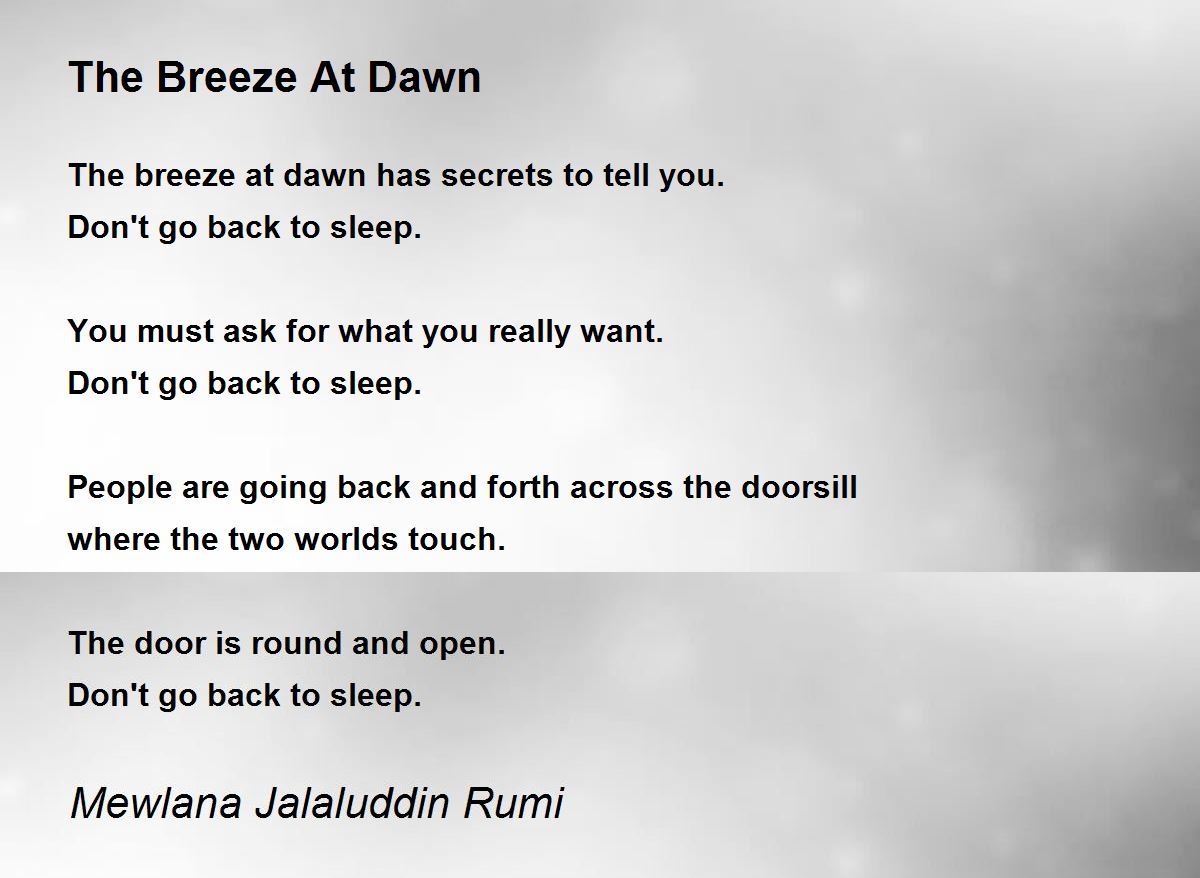 The Breeze At Dawn

The breeze at dawn has secrets to tell you.
Don't go back to sleep.

You must ask for what you really want.
Don't go back to sleep.

People are going back and forth across the doorsill
where the two worlds touch.

The door is round and open.
Don't go back to sleep.

Mewlana Jalaluddin Rumi